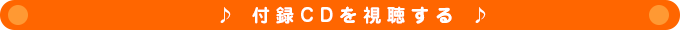 ♪ 付録CDを視聴する ♪